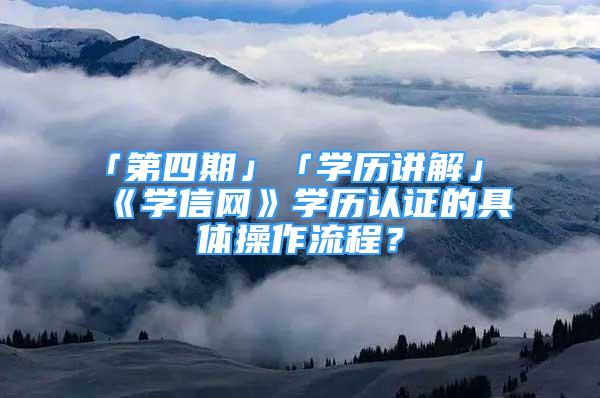 「第四期」「学历讲解」《学信网》学历认证的具体操作流程？